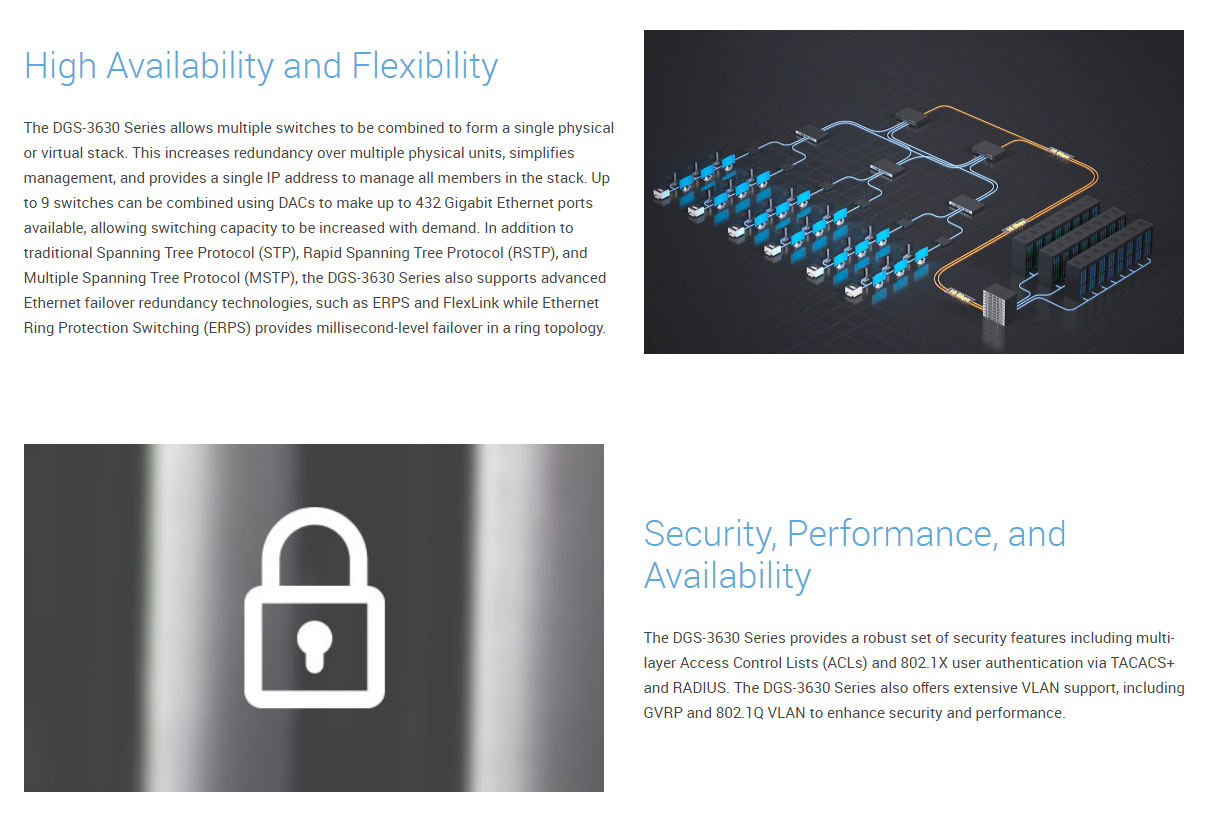 High Availability and Flexibility

The DGS-3630 Series allows multiple switches to be combined to form a single physical or virtual stack. This increases redundancy over multiple physical units, simplifies management, and provides a single IP address to manage all members in the stack. Up to 9 switches can be combined using DACs to make up to 432 Gigabit Ethernet ports available, allowing switching capacity to be increased with demand. In addition to traditional Spanning Tree Protocol (STP), Rapid Spanning Tree Protocol (RSTP), and Multiple Spanning Tree Protocol (MSTP), the DGS-3630 Series also supports advanced Ethernet failover redundancy technologies, such as ERPS and FlexLink while Ethernet Ring Protection Switching (ERPS) provides millisecond-level failover in a ring topology.

Security, Performance, and Availability

The DGS-3630 Series provides a robust set of security features including multi-layer Access Control Lists (ACLs) and 802.1X user authentication via TACACS+ and RADIUS. The DGS-3630 Series also offers extensive VLAN support, including GVRP and 802.1Q VLAN to enhance security and performance.